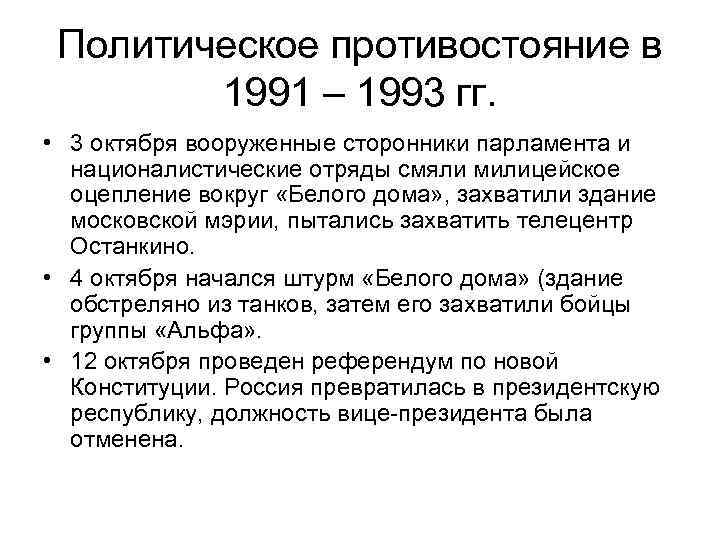 Политическое противостояние в 1991 – 1993 гг.

• 3 октября вооруженные сторонники парламента и националистические отряды смяли милицейское оцепление вокруг «Белого дома», захватили здание московской мэрии, пытались захватить телецентр Останкино.
• 4 октября начался штурм «Белого дома» (здание обстреляно из танков, затем его захватили бойцы группы «Альфа».
• 12 октября проведен референдум по новой Конституции. Россия превратилась в президентскую республику, должность вице-президента была отменена.